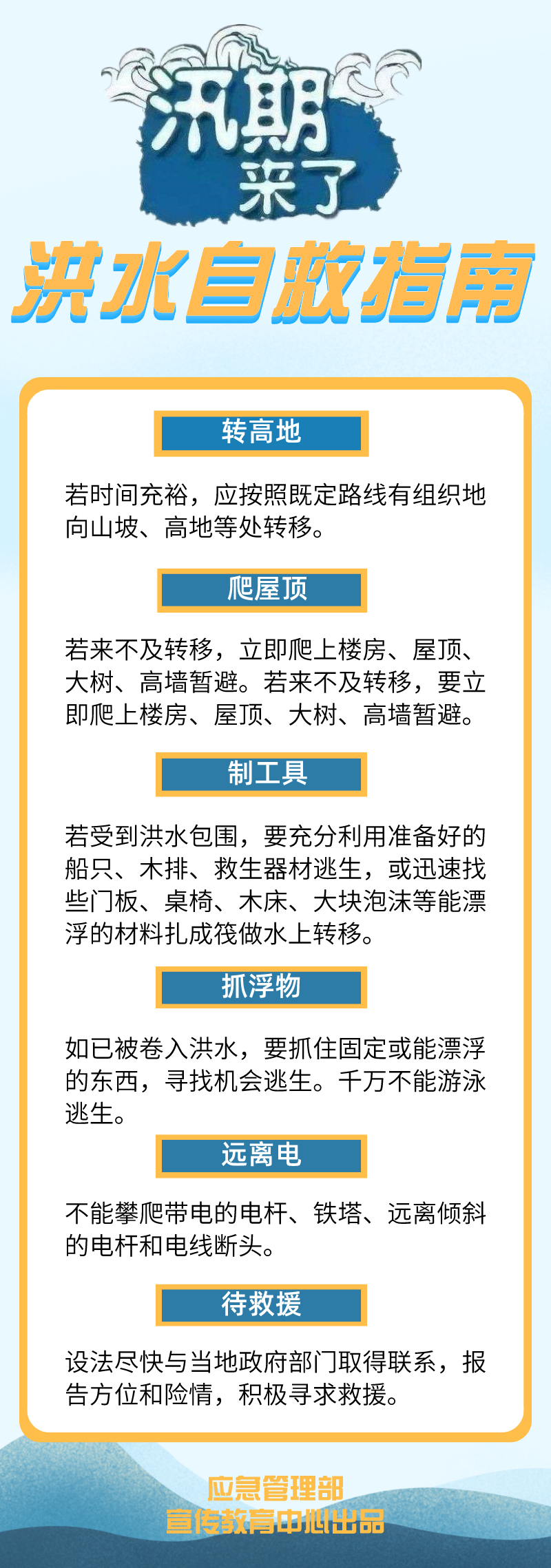 汛期
来了

洪水自救指南

转高地

若时间充裕，应按照既定路线有组织地向山坡、高地等处转移。

爬屋顶

若来不及转移，立即爬上楼房、屋顶、大树、高墙暂避。若来不及转移，要立即爬上楼房、屋顶、大树、高墙暂避。

制工具

若受到洪水包围，要充分利用准备好的船只、木排、救生器材逃生，或迅速找些门板、桌椅、木床、大块泡沫等能漂浮的材料扎成筏做水上转移。

抓浮物

如已被卷入洪水，要抓住固定或能漂浮的东西，寻找机会逃生。千万不能游泳逃生。

远离电

不能攀爬带电的电杆、铁塔、远离倾斜的电杆和电线断头。

待救援

设法尽快与当地政府部门取得联系，报告方位和险情，积极寻求救援。

应急管理部
宣传教育中心出品